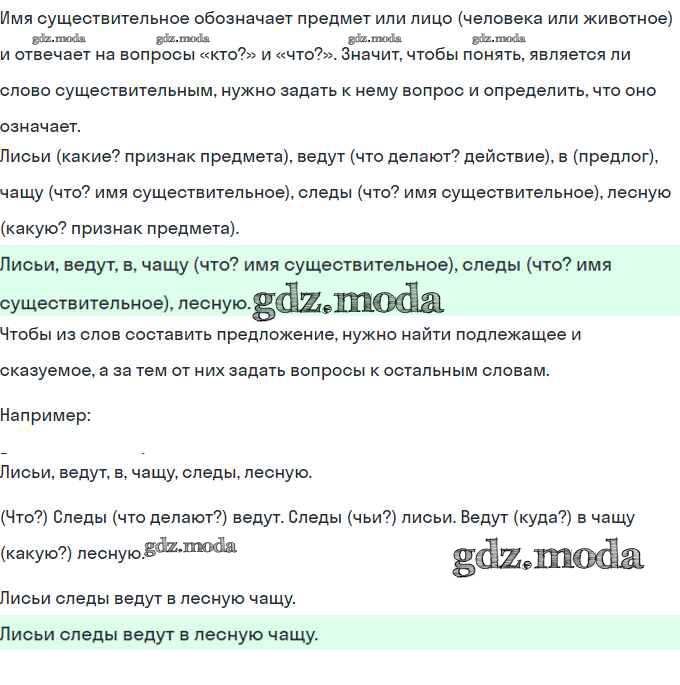 Имя существительное обозначает предмет или лицо (человека или животное) и отвечает на вопросы «кто?» и «что?». Значит, чтобы понять, является ли слово существительным, нужно задать к нему вопрос и определить, что оно означает.

gdz.moda gdz.moda gdz.moda gdz.moda

Лисьи (какие? признак предмета), ведут (что делают? действие), в (предлог), чащу (что? имя существительное), следы (что? имя существительное), лесную (какую? признак предмета).

Лисьи, ведут, в, чащу (что? имя существительное), следы (что? имя существительное), лесную.

gdz.moda

Чтобы из слов составить предложение, нужно найти подлежащее и сказуемое, а за тем от них задать вопросы к остальным словам.

Например:

Лисьи, ведут, в, чащу, следы, лесную.

(Что?) Следы (что делают?) ведут. Следы (чьи?) лисьи. Ведут (куда?) в чащу (какую?) лесную.

gdz.moda

gdz.moda

Лисьи следы ведут в лесную чащу.

Лисьи следы ведут в лесную чащу.